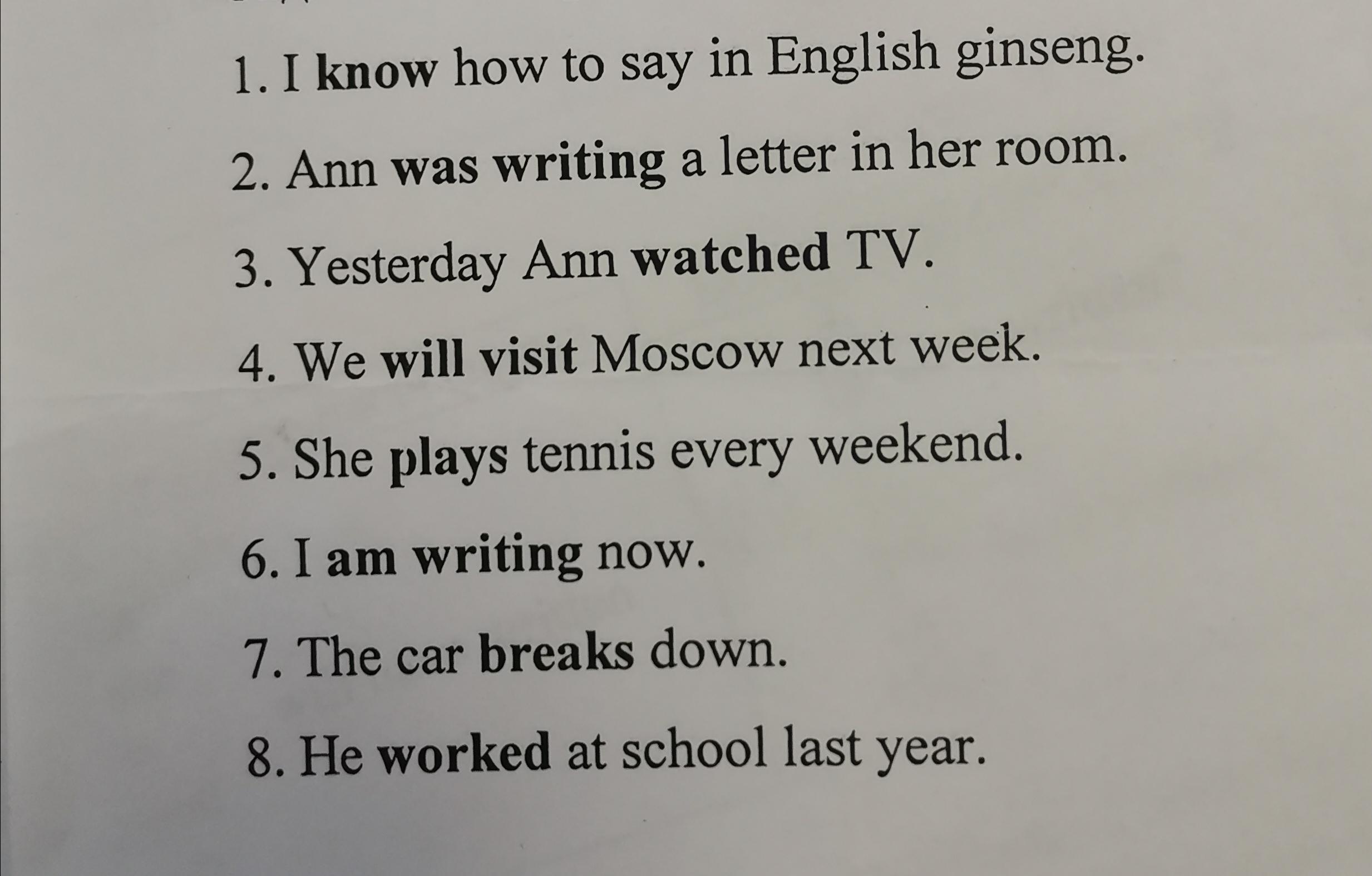 1. I know how to say in English ginseng.

2. Ann was writing a letter in her room.

3. Yesterday Ann watched TV.

4. We will visit Moscow next week.

5. She plays tennis every weekend.

6. I am writing now.

7. The car breaks down.

8. He worked at school last year.